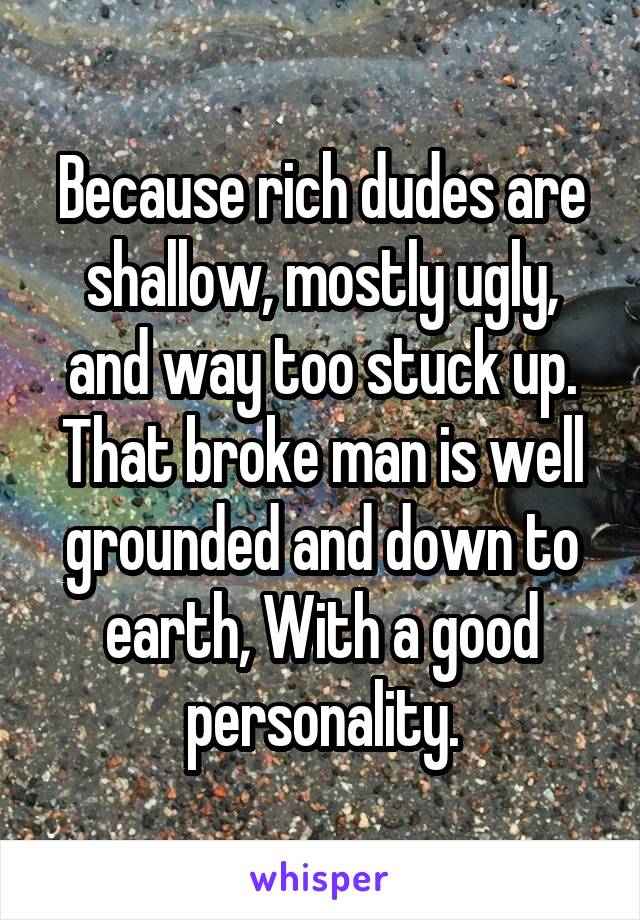 Because rich dudes are shallow, mostly ugly, and way too stuck up. That broke man is well grounded and down to earth, With a good personality.

whisper